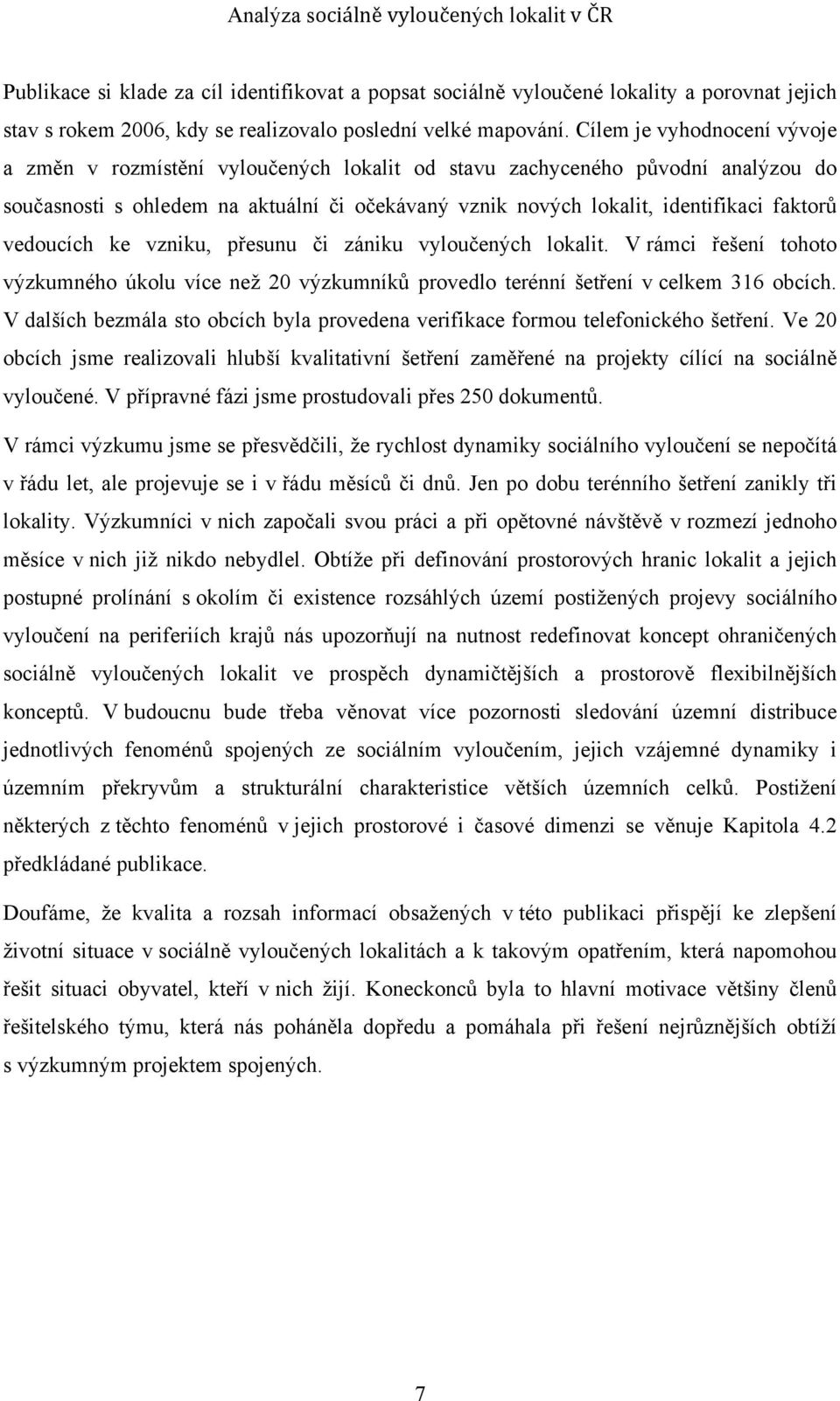 Analýza sociálně vyloučených lokalit v ČR

Publikace si klade za cíl identifikovat a popsat sociálně vyloučené lokality a porovnat jejich stav s rokem 2006, kdy se realizovalo poslední velké mapování. Cílem je vyhodnocení vývoje a změn v rozmístění vyloučených lokalit od stavu zachyceného původní analýzou do současnosti s ohledem na aktuální či očekávaný vznik nových lokalit, identifikaci faktorů vedoucích ke vzniku, přesunu či zániku vyloučených lokalit. V rámci řešení tohoto výzkumného úkolu více než 20 výzkumníků provedlo terénní šetření v celkem 316 obcích. V dalších bezmála sto obcích byla provedena verifikace formou telefonického šetření. Ve 20 obcích jsme realizovali hlubší kvalitativní šetření zaměřené na projekty cílící na sociálně vyloučené. V přípravné fázi jsme prostudovali přes 250 dokumentů.

V rámci výzkumu jsme se přesvědčili, že rychlost dynamiky sociálního vyloučení se nepočítá v řádu let, ale projevuje se i v řádu měsíců či dnů. Jen po dobu terénního šetření zanikly tři lokality. Výzkumníci v nich započali svou práci a při opětovné návštěvě v rozmezí jednoho měsíce v nich již nikdo nebydlel. Obtíže při definování prostorových hranic lokalit a jejich postupné prolínání s okolím či existence rozsáhlých území postižených projevy sociálního vyloučení na periferiích krajů nás upozorňují na nutnost redefinovat koncept ohraničených sociálně vyloučených lokalit ve prospěch dynamičtějších a prostorově flexibilnějších konceptů. V budoucnu bude třeba věnovat více pozornosti sledování územní distribuce jednotlivých fenoménů spojených ze sociálním vyloučením, jejich vzájemné dynamiky i územním překryvům a strukturální charakteristice větších územních celků. Postižení některých z těchto fenoménů v jejich prostorové i časové dimenzi se věnuje Kapitola 4.2 předkládané publikace.

Doufáme, že kvalita a rozsah informací obsažených v této publikaci přispějí ke zlepšení životní situace v sociálně vyloučených lokalitách a k takovým opatřením, která napomohou řešit situaci obyvatel, kteří v nich žijí. Koneckonců byla to hlavní motivace většiny členů řešitelského týmu, která nás poháněla dopředu a pomáhala při řešení nejrůznějších obtíží s výzkumným projektem spojených.

7